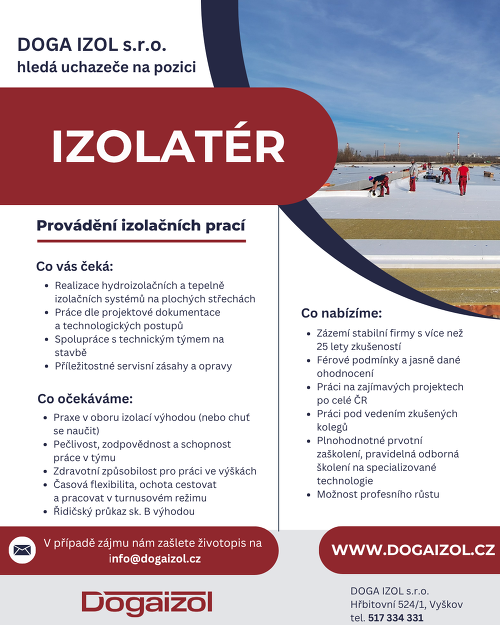 DOGA IZOL s.r.o.
hledá uchazeče na pozici

IZOLATÉR

Provádění izolačních prací

Co vás čeká:
- Realizace hydroizolačních a tepelně izolačních systémů na plochých střechách
- Práce dle projektové dokumentace a technologických postupů
- Spolupráce s technickým týmem na stavbě
- Příležitostné servisní zásahy a opravy

Co očekáváme:
- Praxe v oboru izolací výhodou (nebo chuť se naučit)
- Pečlivost, zodpovědnost a schopnost práce v týmu
- Zdravotní způsobilost pro práci ve výškách
- Časová flexibilita, ochota cestovat a pracovat v turnusovém režimu
- Řidičský průkaz sk. B výhodou

Co nabízíme:
- Zázemí stabilní firmy s více než 25 lety zkušeností
- Férové podmínky a jasně dané ohodnocení
- Práci na zajímavých projektech po celé ČR
- Práci pod vedením zkušených kolegů
- Plnohodnotné prvotní zaškolení, pravidelná odborná školení na specializované technologie
- Možnost profesního růstu

V případě zájmu nám zašlete životopis na info@dogaizol.cz

WWW.DOGAIZOL.CZ

Dogaizol

DOGA IZOL s.r.o.
Hřbitovní 524/1, Vyškov
tel. 517 334 331